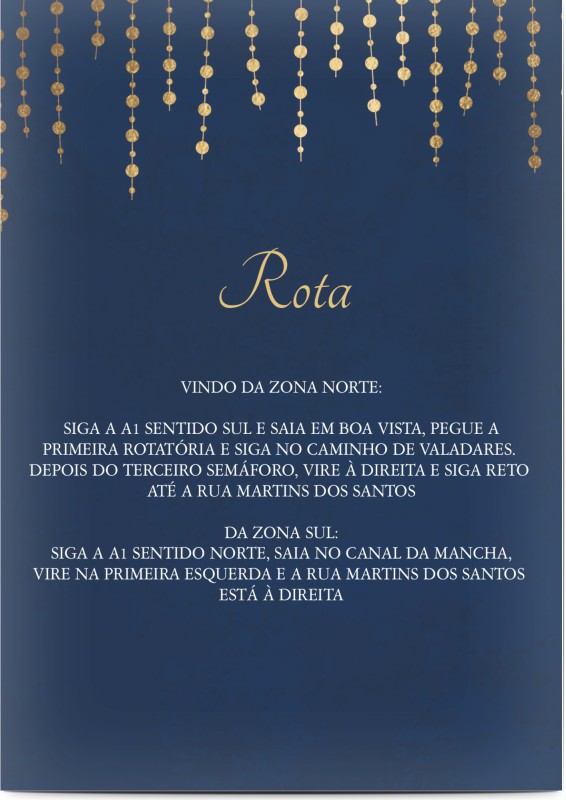 Rota

VINDO DA ZONA NORTE:

SIGA A A1 SENTIDO SUL E SAIA EM BOA VISTA, PEGUE A PRIMEIRA ROTATÓRIA E SIGA NO CAMINHO DE VALADARES. DEPOIS DO TERCEIRO SEMÁFORO, VIRE À DIREITA E SIGA RETO ATÉ A RUA MARTINS DOS SANTOS

DA ZONA SUL:
SIGA A A1 SENTIDO NORTE, SAIA NO CANAL DA MANCHA, VIRE NA PRIMEIRA ESQUERDA E A RUA MARTINS DOS SANTOS ESTÁ À DIREITA